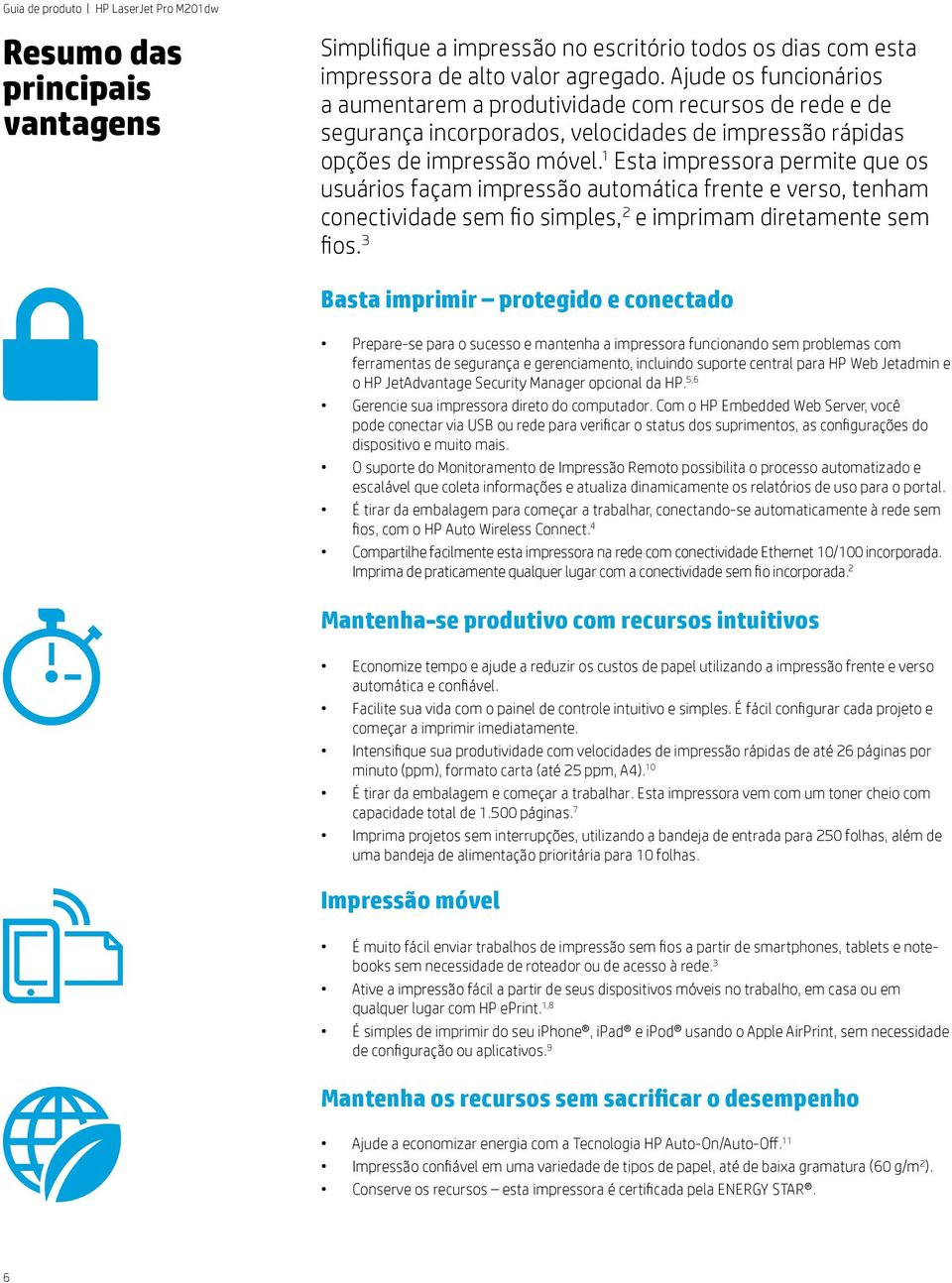 Guia de produto | HP LaserJet Pro M201dw

Resumo das principais vantagens

Simplifique a impressão no escritório todos os dias com esta impressora de alto valor agregado. Ajude os funcionários a aumentarem a produtividade com recursos de rede e de segurança incorporados, velocidades de impressão rápidas opções de impressão móvel.$^1$ Esta impressora permite que os usuários façam impressão automática frente e verso, tenham conectividade sem fio simples,$^2$ e imprimam diretamente sem fios.$^3$

Basta imprimir – protegido e conectado

• Prepare-se para o sucesso e mantenha a impressora funcionando sem problemas com ferramentas de segurança e gerenciamento, incluindo suporte central para HP Web Jetadmin e o HP JetAdvantage Security Manager opcional da HP.$^{5,6}$
• Gerencie sua impressora direto do computador. Com o HP Embedded Web Server, você pode conectar via USB ou rede para verificar o status dos suprimentos, as configurações do dispositivo e muito mais.
• O suporte do Monitoramento de Impressão Remoto possibilita o processo automatizado e escalável que coleta informações e atualiza dinamicamente os relatórios de uso para o portal.
• É tirar da embalagem para começar a trabalhar, conectando-se automaticamente à rede sem fios, com o HP Auto Wireless Connect.$^4$
• Compartilhe facilmente esta impressora na rede com conectividade Ethernet 10/100 incorporada. Imprima de praticamente qualquer lugar com a conectividade sem fio incorporada.$^2$

Mantenha-se produtivo com recursos intuitivos

• Economize tempo e ajude a reduzir os custos de papel utilizando a impressão frente e verso automática e confiável.
• Facilite sua vida com o painel de controle intuitivo e simples. É fácil configurar cada projeto e começar a imprimir imediatamente.
• Intensifique sua produtividade com velocidades de impressão rápidas de até 26 páginas por minuto (ppm), formato carta (até 25 ppm, A4).$^{10}$
• É tirar da embalagem e começar a trabalhar. Esta impressora vem com um toner cheio com capacidade total de 1.500 páginas.$^7$
• Imprima projetos sem interrupções, utilizando a bandeja de entrada para 250 folhas, além de uma bandeja de alimentação prioritária para 10 folhas.

Impressão móvel

• É muito fácil enviar trabalhos de impressão sem fios a partir de smartphones, tablets e notebooks sem necessidade de roteador ou de acesso à rede.$^3$
• Ative a impressão fácil a partir de seus dispositivos móveis no trabalho, em casa ou em qualquer lugar com HP ePrint.$^{1,8}$
• É simples de imprimir do seu iPhone®, iPad® e iPod® usando o Apple AirPrint, sem necessidade de configuração ou aplicativos.$^9$

Mantenha os recursos sem sacrificar o desempenho

• Ajude a economizar energia com a Tecnologia HP Auto-On/Auto-Off.$^{11}$
• Impressão confiável em uma variedade de tipos de papel, até de baixa gramatura (60 g/m$^2$).
• Conserve os recursos – esta impressora é certificada pela ENERGY STAR®.

6